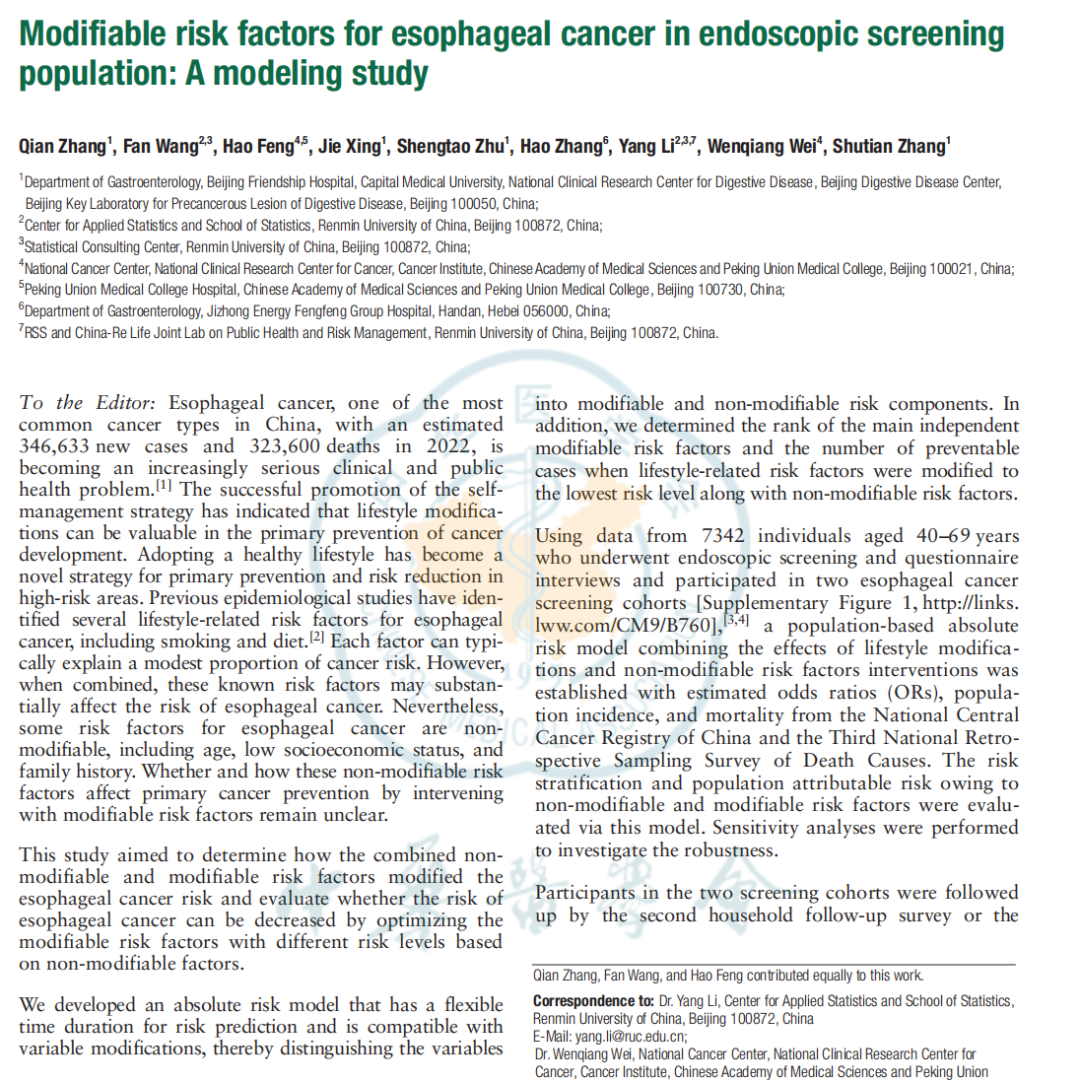 Modifiable risk factors for esophageal cancer in endoscopic screening population: A modeling study

Qian Zhang$^1$, Fan Wang$^{2,3}$, Hao Feng$^{4,5}$, Jie Xing$^1$, Shengtao Zhu$^1$, Hao Zhang$^6$, Yang Li$^{2,3,7}$, Wenqiang Wei$^4$, Shutian Zhang$^1$

$^1$Department of Gastroenterology, Beijing Friendship Hospital, Capital Medical University, National Clinical Research Center for Digestive Disease, Beijing Digestive Disease Center, Beijing Key Laboratory for Precancerous Lesion of Digestive Disease, Beijing 100050, China;
$^2$Center for Applied Statistics and School of Statistics, Renmin University of China, Beijing 100872, China;
$^3$Statistical Consulting Center, Renmin University of China, Beijing 100872, China;
$^4$National Cancer Center, National Clinical Research Center for Cancer, Cancer Institute, Chinese Academy of Medical Sciences and Peking Union Medical College, Beijing 100021, China;
$^5$Peking Union Medical College Hospital, Chinese Academy of Medical Sciences and Peking Union Medical College, Beijing 100730, China;
$^6$Department of Gastroenterology, Jizhong Energy Fengfeng Group Hospital, Handan, Hebei 056000, China;
$^7$RSS and China-Re Life Joint Lab on Public Health and Risk Management, Renmin University of China, Beijing 100872, China.

To the Editor: Esophageal cancer, one of the most common cancer types in China, with an estimated 346,633 new cases and 323,600 deaths in 2022, is becoming an increasingly serious clinical and public health problem.$^{[1]}$ The successful promotion of the self-management strategy has indicated that lifestyle modifications can be valuable in the primary prevention of cancer development. Adopting a healthy lifestyle has become a novel strategy for primary prevention and risk reduction in high-risk areas. Previous epidemiological studies have identified several lifestyle-related risk factors for esophageal cancer, including smoking and diet.$^{[2]}$ Each factor can typically explain a modest proportion of cancer risk. However, when combined, these known risk factors may substantially affect the risk of esophageal cancer. Nevertheless, some risk factors for esophageal cancer are non-modifiable, including age, low socioeconomic status, and family history. Whether and how these non-modifiable risk factors affect primary cancer prevention by intervening with modifiable risk factors remain unclear.

This study aimed to determine how the combined non-modifiable and modifiable risk factors modified the esophageal cancer risk and evaluate whether the risk of esophageal cancer can be decreased by optimizing the modifiable risk factors with different risk levels based on non-modifiable factors.

We developed an absolute risk model that has a flexible time duration for risk prediction and is compatible with variable modifications, thereby distinguishing the variables into modifiable and non-modifiable risk components. In addition, we determined the rank of the main independent modifiable risk factors and the number of preventable cases when lifestyle-related risk factors were modified to the lowest risk level along with non-modifiable risk factors.

Using data from 7342 individuals aged 40–69 years who underwent endoscopic screening and questionnaire interviews and participated in two esophageal cancer screening cohorts [Supplementary Figure 1, http://links.lww.com/CM9/B760],$^{[3,4]}$ a population-based absolute risk model combining the effects of lifestyle modifications and non-modifiable risk factors interventions was established with estimated odds ratios (ORs), population incidence, and mortality from the National Central Cancer Registry of China and the Third National Retrospective Sampling Survey of Death Causes. The risk stratification and population attributable risk owing to non-modifiable and modifiable risk factors were evaluated via this model. Sensitivity analyses were performed to investigate the robustness.

Participants in the two screening cohorts were followed up by the second household follow-up survey or the

Qian Zhang, Fan Wang, and Hao Feng contributed equally to this work.

Correspondence to: Dr. Yang Li, Center for Applied Statistics and School of Statistics, Renmin University of China, Beijing 100872, China
E-Mail: yang.li@ruc.edu.cn;
Dr. Wenqiang Wei, National Cancer Center, National Clinical Research Center for Cancer, Cancer Institute, Chinese Academy of Medical Sciences and Peking Union